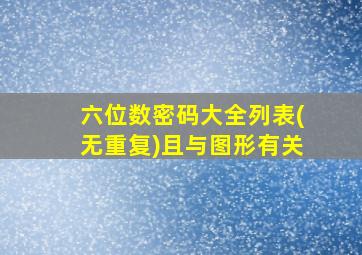 六位数密码大全列表(无重复)且与图形有关